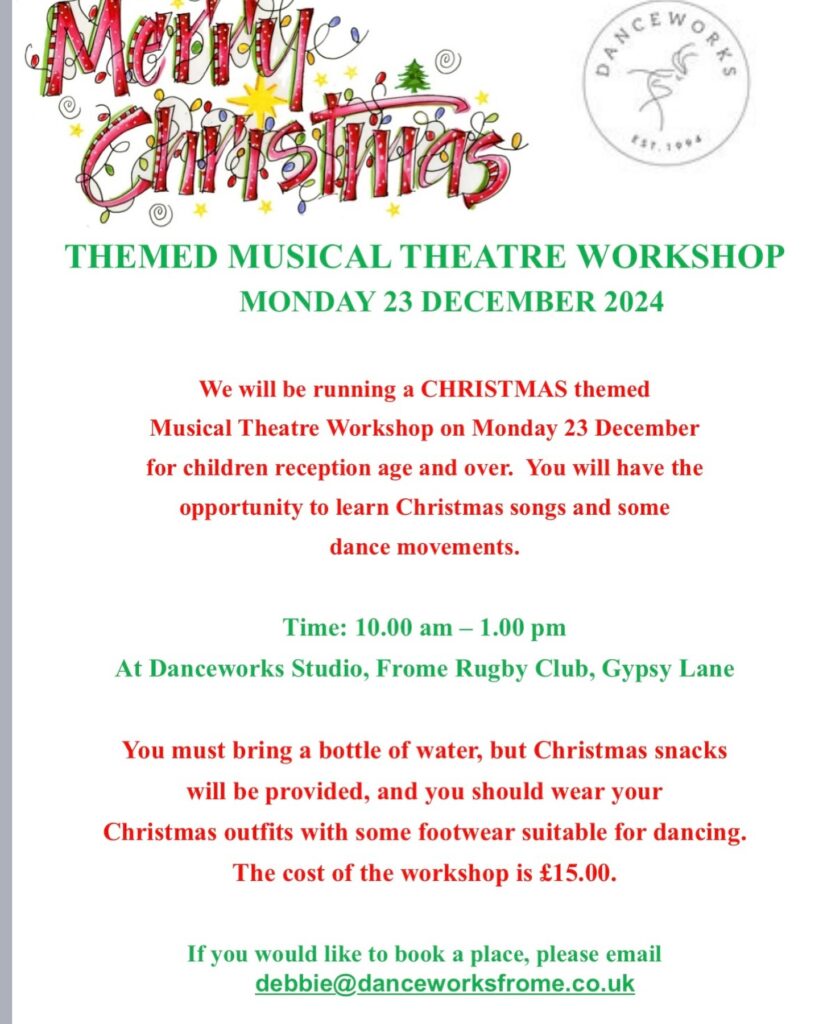 Merry Christmas

DANCEWORKS
EST. 1994

THEMED MUSICAL THEATRE WORKSHOP
MONDAY 23 DECEMBER 2024

We will be running a CHRISTMAS themed Musical Theatre Workshop on Monday 23 December for children reception age and over. You will have the opportunity to learn Christmas songs and some dance movements.

Time: 10.00 am – 1.00 pm
At Danceworks Studio, Frome Rugby Club, Gypsy Lane

You must bring a bottle of water, but Christmas snacks will be provided, and you should wear your Christmas outfits with some footwear suitable for dancing. The cost of the workshop is £15.00.

If you would like to book a place, please email
debbie@danceworksfrome.co.uk